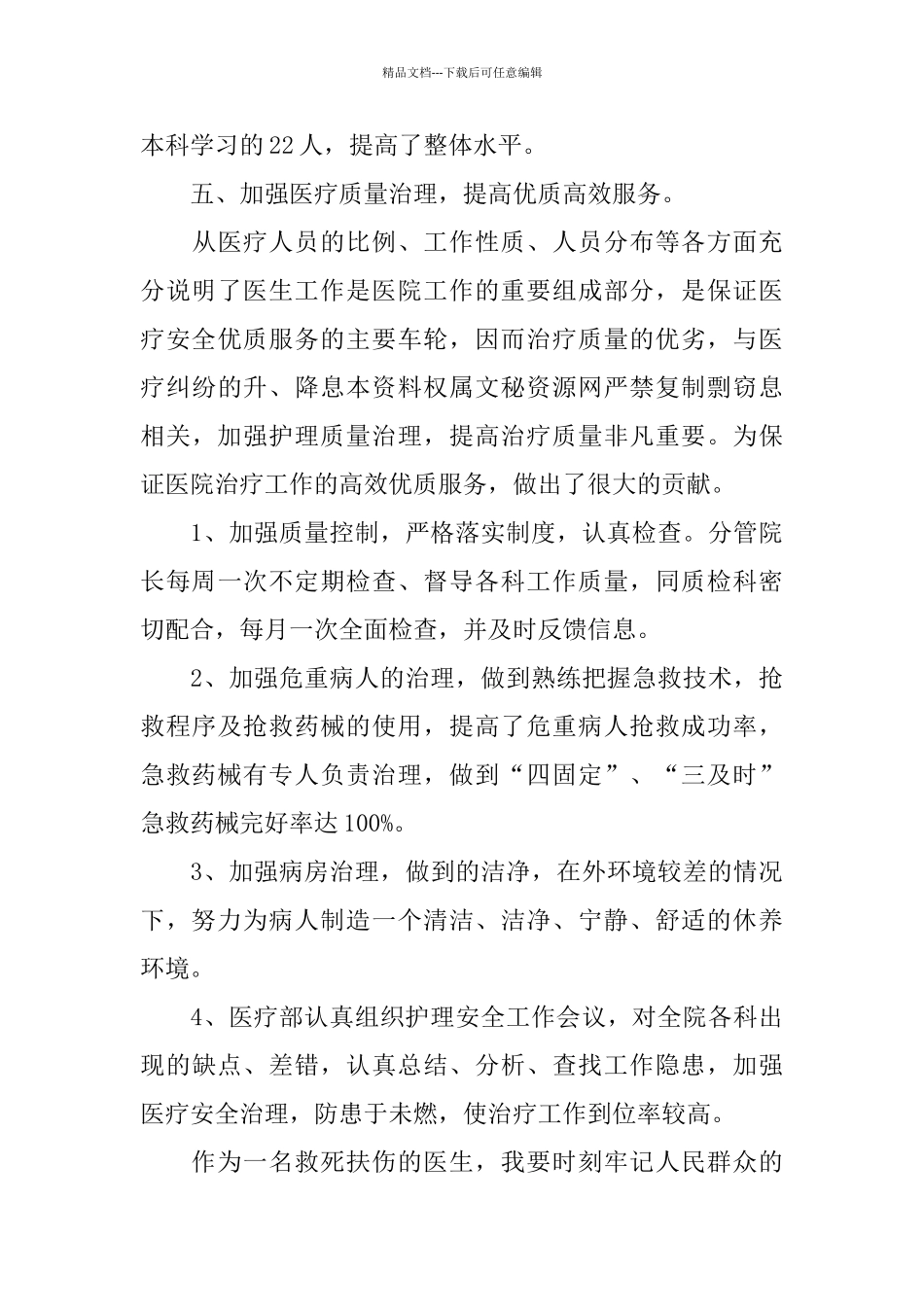 精品文档---下载后可任意编辑

本科学习的22人，提高了整体水平。

五、加强医疗质量治理，提高优质高效服务。

从医疗人员的比例、工作性质、人员分布等各方面充分说明了医生工作是医院工作的重要组成部分，是保证医疗安全优质服务的主要车轮，因而治疗质量的优劣，与医疗纠纷的升、降息本资料权属文秘资源网严禁复制剽窃息相关，加强护理质量治理，提高治疗质量非凡重要。为保证医院治疗工作的高效优质服务，做出了很大的贡献。

1、加强质量控制，严格落实制度，认真检查。分管院长每周一次不定期检查、督导各科工作质量，同质检科密切配合，每月一次全面检查，并及时反馈信息。

2、加强危重病人的治理，做到熟练把握急救技术，抢救程序及抢救药械的使用，提高了危重病人抢救成功率，急救药械有专人负责治理，做到“四固定”、“三及时”急救药械完好率达100%。

3、加强病房治理，做到的洁净，在外环境较差的情况下，努力为病人制造一个清洁、洁净、宁静、舒适的休养环境。

4、医疗部认真组织护理安全工作会议，对全院各科出现的缺点、差错，认真总结、分析、查找工作隐患，加强医疗安全治理，防患于未燃，使治疗工作到位率较高。

作为一名救死扶伤的医生，我要时刻牢记人民群众的